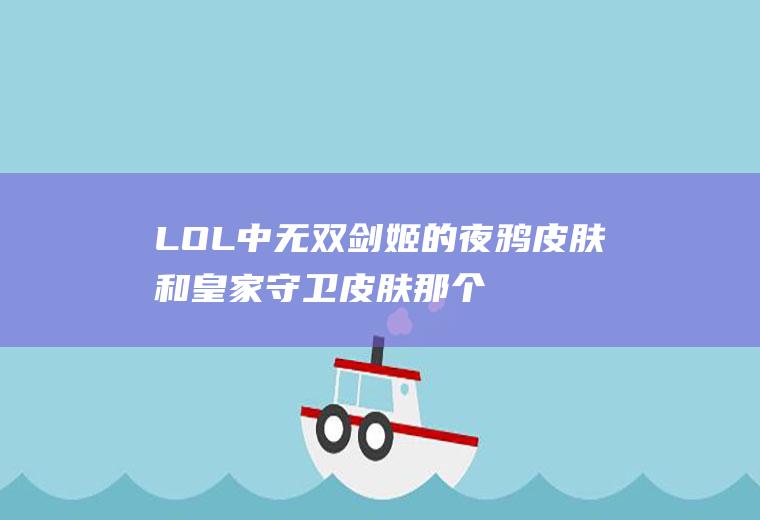 LOL中无双剑姬的夜鸦皮肤和皇家守卫皮肤那个